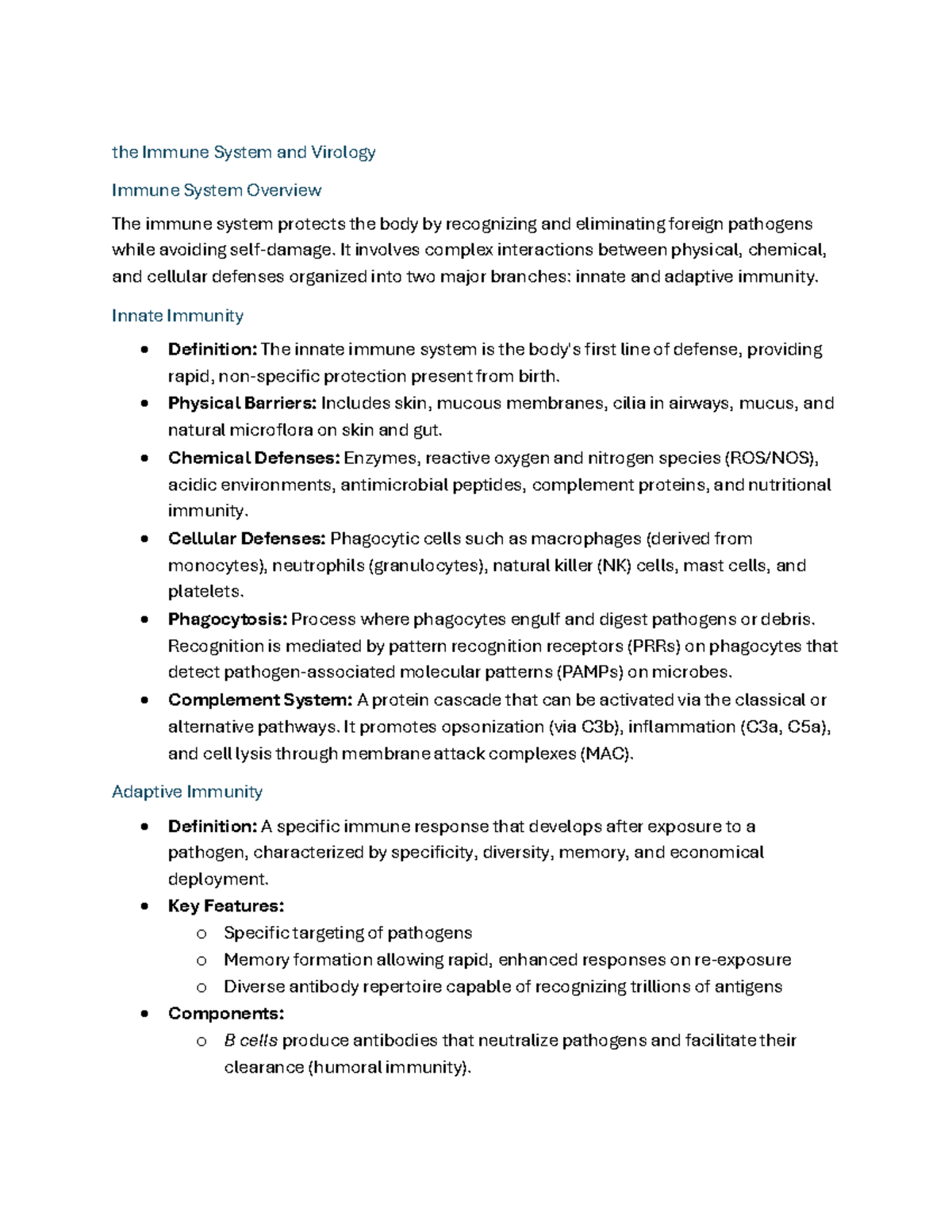 the Immune System and Virology

Immune System Overview

The immune system protects the body by recognizing and eliminating foreign pathogens while avoiding self-damage. It involves complex interactions between physical, chemical, and cellular defenses organized into two major branches: innate and adaptive immunity.

Innate Immunity

• Definition: The innate immune system is the body's first line of defense, providing rapid, non-specific protection present from birth.
• Physical Barriers: Includes skin, mucous membranes, cilia in airways, mucus, and natural microflora on skin and gut.
• Chemical Defenses: Enzymes, reactive oxygen and nitrogen species (ROS/NOS), acidic environments, antimicrobial peptides, complement proteins, and nutritional immunity.
• Cellular Defenses: Phagocytic cells such as macrophages (derived from monocytes), neutrophils (granulocytes), natural killer (NK) cells, mast cells, and platelets.
• Phagocytosis: Process where phagocytes engulf and digest pathogens or debris. Recognition is mediated by pattern recognition receptors (PRRs) on phagocytes that detect pathogen-associated molecular patterns (PAMPs) on microbes.
• Complement System: A protein cascade that can be activated via the classical or alternative pathways. It promotes opsonization (via C3b), inflammation (C3a, C5a), and cell lysis through membrane attack complexes (MAC).

Adaptive Immunity

• Definition: A specific immune response that develops after exposure to a pathogen, characterized by specificity, diversity, memory, and economical deployment.
• Key Features:
o Specific targeting of pathogens
o Memory formation allowing rapid, enhanced responses on re-exposure
o Diverse antibody repertoire capable of recognizing trillions of antigens
• Components:
o B cells produce antibodies that neutralize pathogens and facilitate their clearance (humoral immunity).